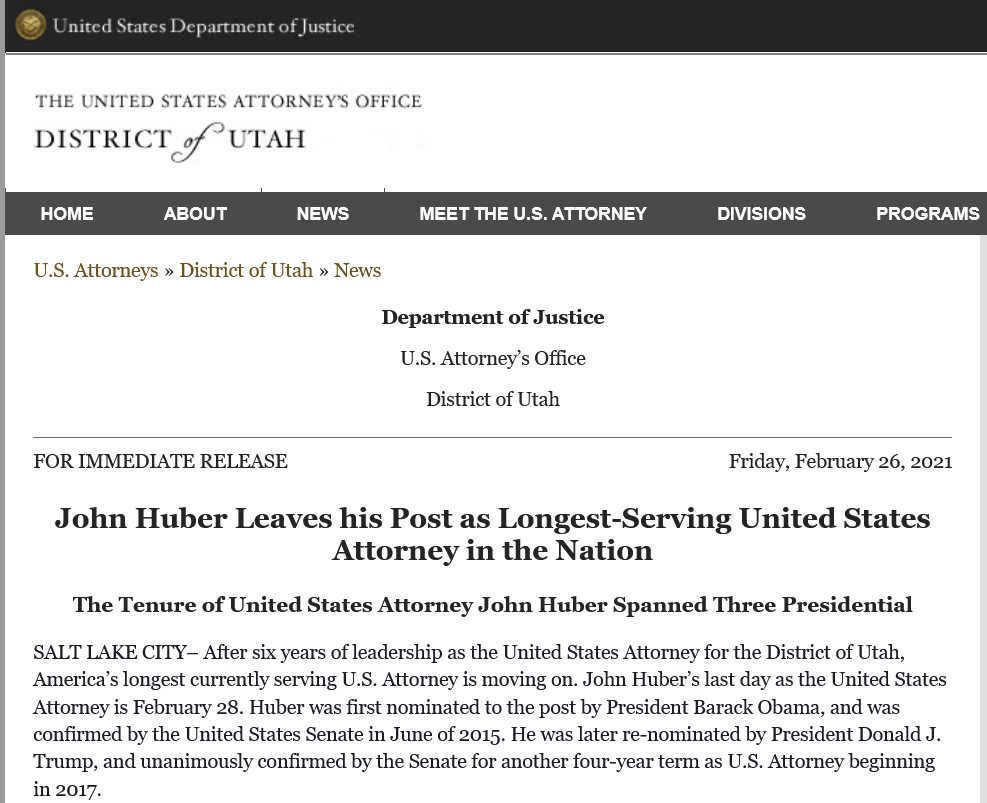 United States Department of Justice

THE UNITED STATES ATTORNEY'S OFFICE
DISTRICT of UTAH

HOME ABOUT NEWS MEET THE U.S. ATTORNEY DIVISIONS PROGRAMS

U.S. Attorneys » District of Utah » News

Department of Justice

U.S. Attorney's Office

District of Utah

FOR IMMEDIATE RELEASE

Friday, February 26, 2021

John Huber Leaves his Post as Longest-Serving United States Attorney in the Nation

The Tenure of United States Attorney John Huber Spanned Three Presidential

SALT LAKE CITY– After six years of leadership as the United States Attorney for the District of Utah, America's longest currently serving U.S. Attorney is moving on. John Huber's last day as the United States Attorney is February 28. Huber was first nominated to the post by President Barack Obama, and was confirmed by the United States Senate in June of 2015. He was later re-nominated by President Donald J. Trump, and unanimously confirmed by the Senate for another four-year term as U.S. Attorney beginning in 2017.